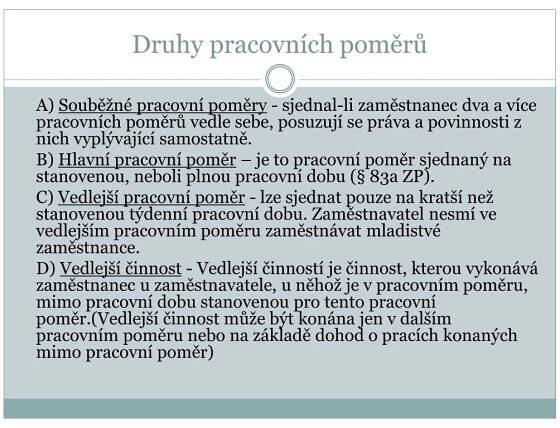 Druhy pracovních poměrů

A) Souběžné pracovní poměry - sjednal-li zaměstnanec dva a více pracovních poměrů vedle sebe, posuzují se práva a povinnosti z nich vyplývající samostatně.

B) Hlavní pracovní poměr – je to pracovní poměr sjednaný na stanovenou, neboli plnou pracovní dobu (§ 83a ZP).

C) Vedlejší pracovní poměr - lze sjednat pouze na kratší než stanovenou týdenní pracovní dobu. Zaměstnavatel nesmí ve vedlejším pracovním poměru zaměstnávat mladistvé zaměstnance.

D) Vedlejší činnost - Vedlejší činností je činnost, kterou vykonává zaměstnanec u zaměstnavatele, u něhož je v pracovním poměru, mimo pracovní dobu stanovenou pro tento pracovní poměr.(Vedlejší činnost může být konána jen v dalším pracovním poměru nebo na základě dohod o pracích konaných mimo pracovní poměr)